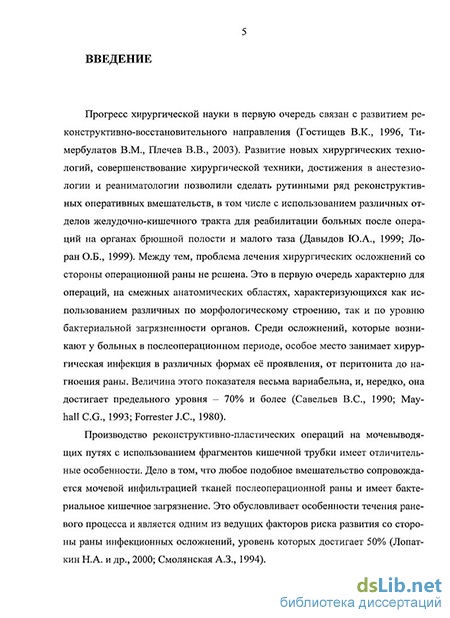 5

ВВЕДЕНИЕ

Прогресс хирургической науки в первую очередь связан с развитием реконструктивно-восстановительного направления (Гостищев В.К., 1996, Тимербулатов В.М., Плечев В.В., 2003). Развитие новых хирургических технологий, совершенствование хирургической техники, достижения в анестезиологии и реаниматологии позволили сделать рутинными ряд реконструктивных оперативных вмешательств, в том числе с использованием различных отделов желудочно-кишечного тракта для реабилитации больных после операций на органах брюшной полости и малого таза (Давыдов Ю.А., 1999; Лоран О.Б., 1999). Между тем, проблема лечения хирургических осложнений со стороны операционной раны не решена. Это в первую очередь характерно для операций, на смежных анатомических областях, характеризующихся как использованием различных по морфологическому строению, так и по уровню бактериальной загрязненности органов. Среди осложнений, которые возникают у больных в послеоперационном периоде, особое место занимает хирургическая инфекция в различных формах её проявления, от перитонита до нагноения раны. Величина этого показателя весьма вариабельна, и, нередко, она достигает предельного уровня – 70% и более (Савельев В.С., 1990; Mayhall C.G., 1993; Forrester J.C., 1980).

Производство реконструктивно-пластических операций на мочевыводящих путях с использованием фрагментов кишечной трубки имеет отличительные особенности. Дело в том, что любое подобное вмешательство сопровождается мочевой инфильтрацией тканей послеоперационной раны и имеет бактериальное кишечное загрязнение. Это обусловливает особенности течения раневого процесса и является одним из ведущих факторов риска развития со стороны раны инфекционных осложнений, уровень которых достигает 50% (Лопаткин Н.А. и др., 2000; Смолянская А.З., 1994).

dsLib.net
библиотека диссертаций